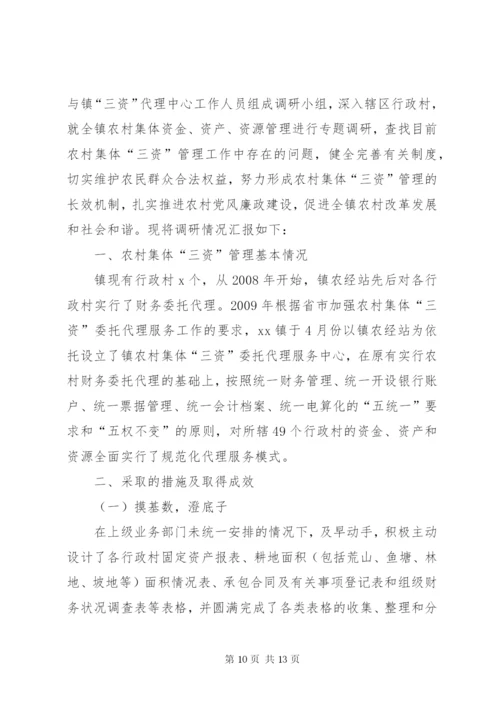 与镇“三资”代理中心工作人员组成调研小组，深入辖区行政村，就全镇农村集体资金、资产、资源管理进行专题调研，查找目前农村集体“三资”管理工作中存在的问题，健全完善有关制度，切实维护农民群众合法权益，努力形成农村集体“三资”管理的长效机制，扎实推进农村党风廉政建设，促进全镇农村改革发展和社会和谐。现将调研情况汇报如下：

一、农村集体“三资”管理基本情况

镇现有行政村 x 个，从 2008 年开始，镇农经站先后对各行政村实行了财务委托代理。2009 年根据省市加强农村集体“三资”委托代理服务工作的要求，xx 镇于 4 月份以镇农经站为依托设立了镇农村集体“三资”委托代理服务中心，在原有实行农村财务委托代理的基础上，按照统一财务管理、统一开设银行账户、统一票据管理、统一会计档案、统一电算化的“五统一”要求和“五权不变”的原则，对所辖 49 个行政村的资金、资产和资源全面实行了规范化代理服务模式。

二、采取的措施及取得成效

（一）摸基数，澄底子

在上级业务部门未统一安排的情况下，及早动手，积极主动设计了各行政村固定资产报表、耕地面积（包括荒山、鱼塘、林地、坡地等）面积情况表、承包合同及有关事项登记表和组级财务状况调查表等表格，并圆满完成了各类表格的收集、整理和分

第 10 页 共 13 页